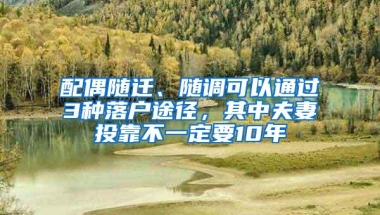 配偶随迁、随调可以通过3种落户途径，其中夫妻投靠不一定要10年